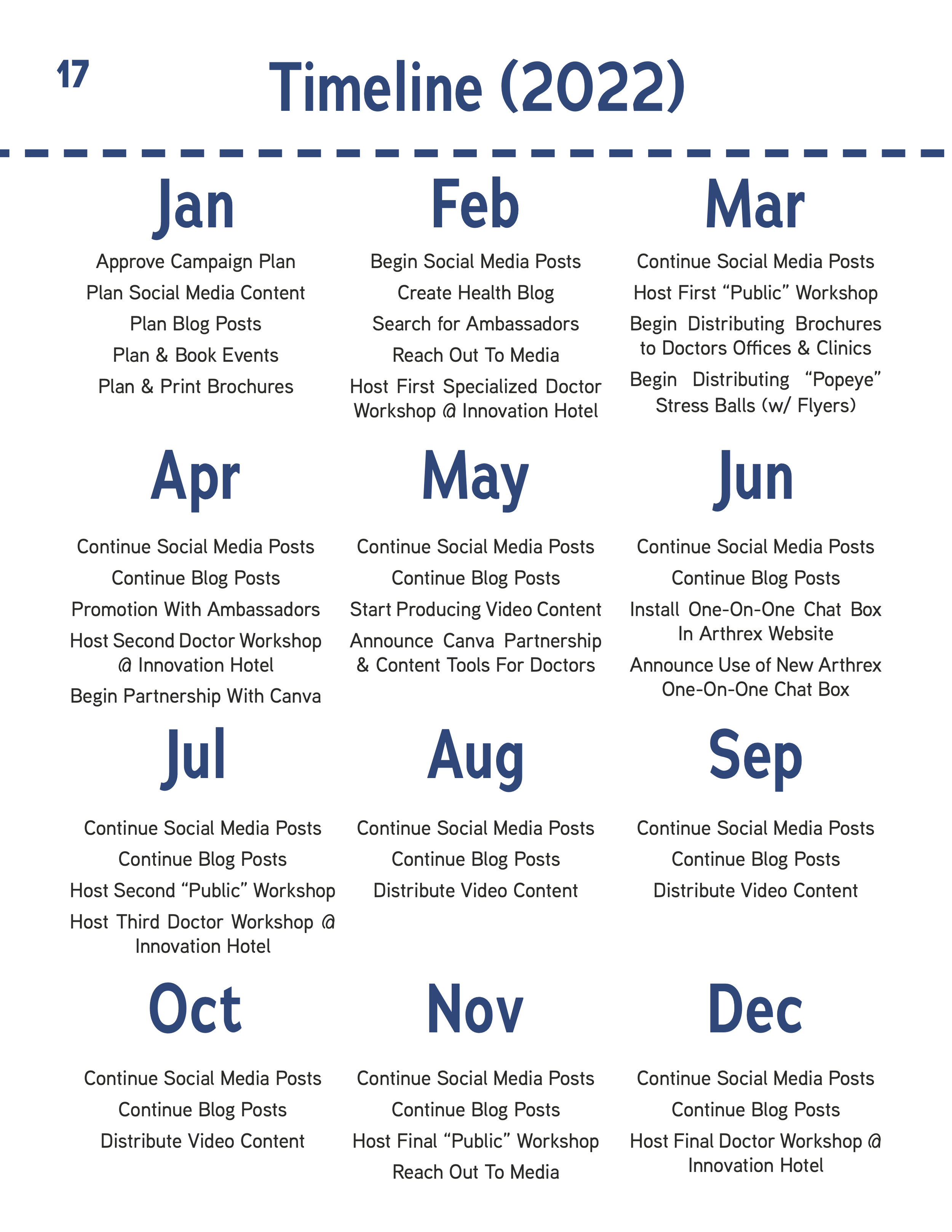 17

Timeline (2022)

Jan

Approve Campaign Plan

Plan Social Media Content

Plan Blog Posts

Plan & Book Events

Plan & Print Brochures

Feb

Begin Social Media Posts

Create Health Blog

Search for Ambassadors

Reach Out To Media

Host First Specialized Doctor Workshop @ Innovation Hotel

Mar

Continue Social Media Posts

Host First “Public” Workshop

Begin Distributing Brochures to Doctors Offices & Clinics

Begin Distributing “Popeye” Stress Balls (w/ Flyers)

Apr

Continue Social Media Posts

Continue Blog Posts

Promotion With Ambassadors

Host Second Doctor Workshop @ Innovation Hotel

Begin Partnership With Canva

May

Continue Social Media Posts

Continue Blog Posts

Start Producing Video Content

Announce Canva Partnership & Content Tools For Doctors

Jun

Continue Social Media Posts

Continue Blog Posts

Install One-On-One Chat Box In Arthrex Website

Announce Use of New Arthrex One-On-One Chat Box

Jul

Continue Social Media Posts

Continue Blog Posts

Host Second “Public” Workshop

Host Third Doctor Workshop @ Innovation Hotel

Aug

Continue Social Media Posts

Continue Blog Posts

Distribute Video Content

Sep

Continue Social Media Posts

Continue Blog Posts

Distribute Video Content

Oct

Continue Social Media Posts

Continue Blog Posts

Distribute Video Content

Nov

Continue Social Media Posts

Continue Blog Posts

Host Final “Public” Workshop

Reach Out To Media

Dec

Continue Social Media Posts

Continue Blog Posts

Host Final Doctor Workshop @ Innovation Hotel